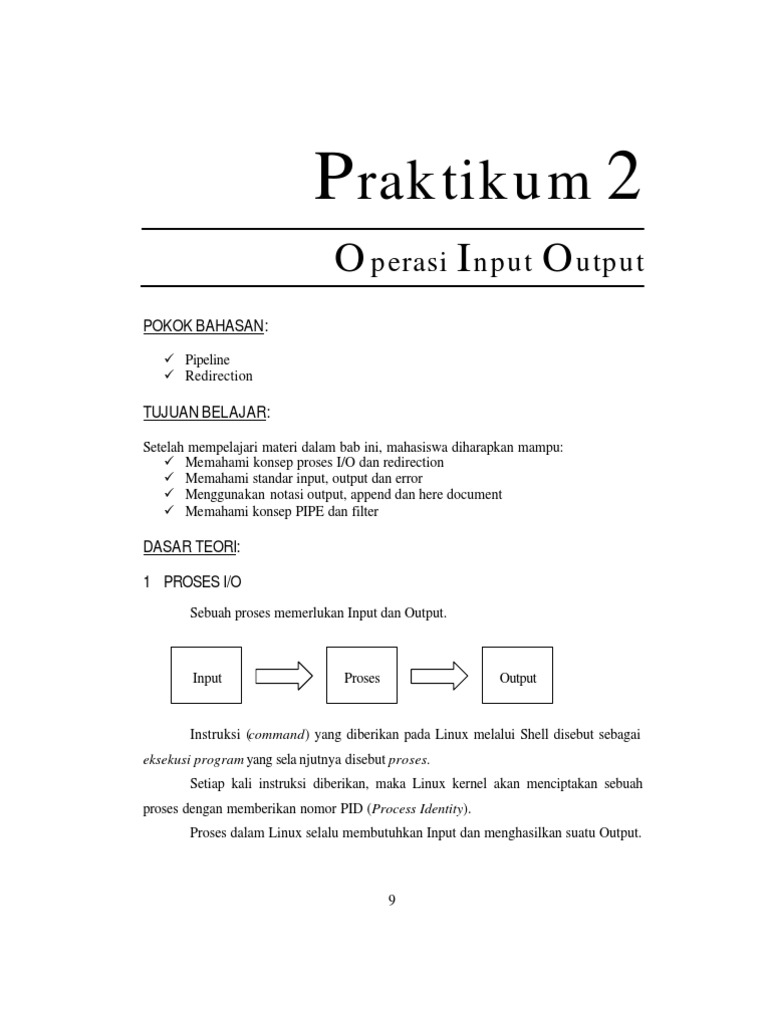 Praktikum 2

Operasi Input Output

POKOK BAHASAN:

✓ Pipeline
✓ Redirection

TUJUAN BELAJAR:

Setelah mempelajari materi dalam bab ini, mahasiswa diharapkan mampu:
✓ Memahami konsep proses I/O dan redirection
✓ Memahami standar input, output dan error
✓ Menggunakan notasi output, append dan here document
✓ Memahami konsep PIPE dan filter

DASAR TEORI:

1 PROSES I/O

Sebuah proses memerlukan Input dan Output.

Input

Proses

Output

Instruksi (command) yang diberikan pada Linux melalui Shell disebut sebagai eksekusi program yang sela njutnya disebut proses.

Setiap kali instruksi diberikan, maka Linux kernel akan menciptakan sebuah proses dengan memberikan nomor PID (Process Identity).

Proses dalam Linux selalu membutuhkan Input dan menghasilkan suatu Output.

9